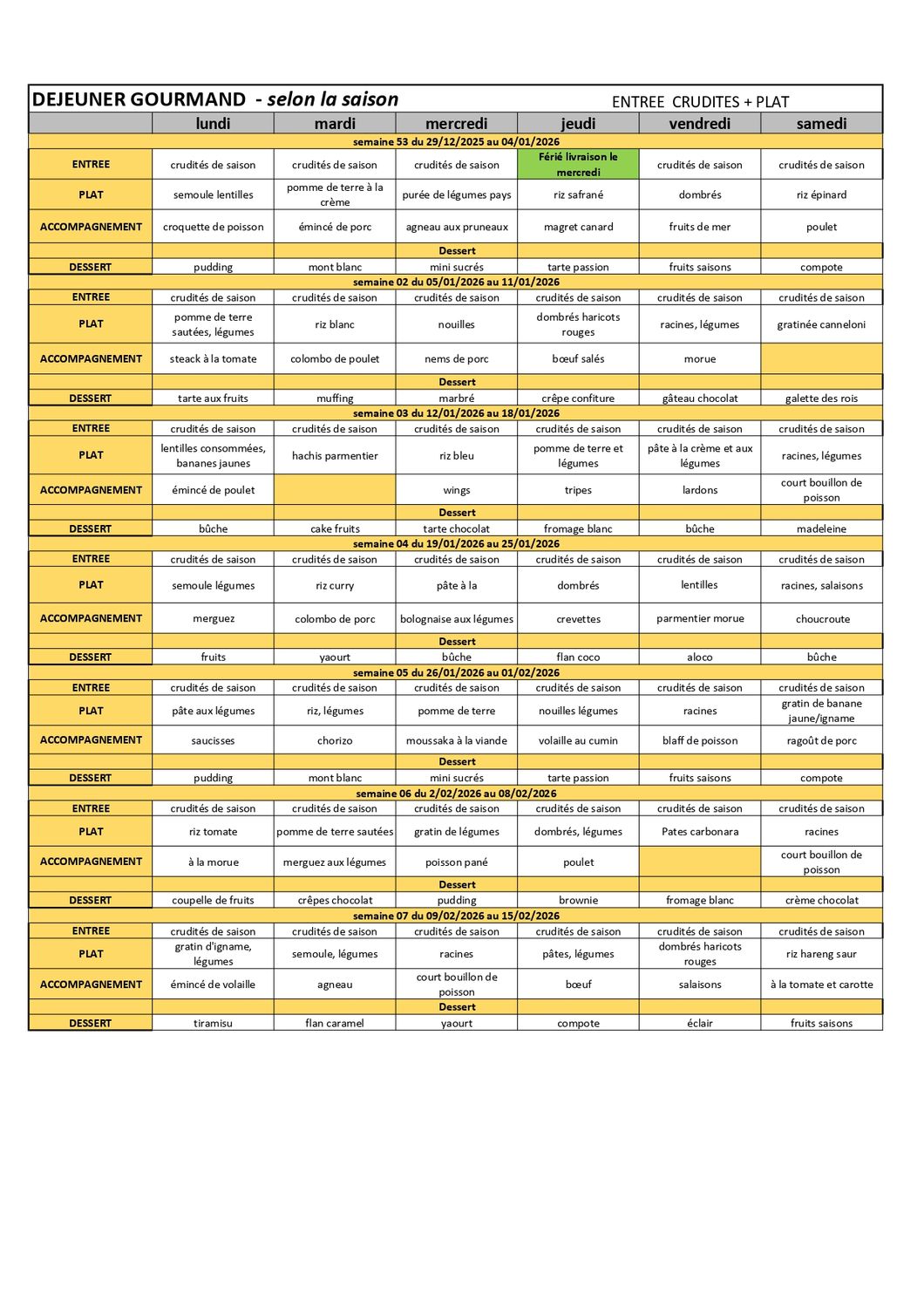 DEJEUNER GOURMAND - selon la saison ENTREE CRUDITES + PLAT

| | lundi | mardi | mercredi | jeudi | vendredi | samedi |
|---|---|---|---|---|---|---|
| semaine 53 du 29/12/2025 au 04/01/2026 | | | | | | |
| ENTREE | crudités de saison | crudités de saison | crudités de saison | Férié livraison le mercredi | crudités de saison | crudités de saison |
| PLAT | semoule lentilles | pomme de terre à la crème | purée de légumes pays | riz safrané | dombrés | riz épinard |
| ACCOMPAGNEMENT | croquette de poisson | émincé de porc | agneau aux pruneaux | magret canard | fruits de mer | poulet |
| | | | Dessert | | | |
| DESSERT | pudding | mont blanc | mini sucrés | tarte passion | fruits saisons | compote |
| semaine 02 du 05/01/2026 au 11/01/2026 | | | | | | |
| ENTREE | crudités de saison | crudités de saison | crudités de saison | crudités de saison | crudités de saison | crudités de saison |
| PLAT | pomme de terre sautées, légumes | riz blanc | nouilles | dombrés haricots rouges | racines, légumes | gratinée canneloni |
| ACCOMPAGNEMENT | steack à la tomate | colombo de poulet | nems de porc | bœuf salés | morue | |
| | | | Dessert | | | |
| DESSERT | tarte aux fruits | muffing | marbré | crêpe confiture | gâteau chocolat | galette des rois |
| semaine 03 du 12/01/2026 au 18/01/2026 | | | | | | |
| ENTREE | crudités de saison | crudités de saison | crudités de saison | crudités de saison | crudités de saison | crudités de saison |
| PLAT | lentilles consommées, bananes jaunes | hachis parmentier | riz bleu | pomme de terre et légumes | pâte à la crème et aux légumes | racines, légumes |
| ACCOMPAGNEMENT | émincé de poulet | | wings | tripes | lardons | court bouillon de poisson |
| | | | Dessert | | | |
| DESSERT | bûche | cake fruits | tarte chocolat | fromage blanc | bûche | madeleine |
| semaine 04 du 19/01/2026 au 25/01/2026 | | | | | | |
| ENTREE | crudités de saison | crudités de saison | crudités de saison | crudités de saison | crudités de saison | crudités de saison |
| PLAT | semoule légumes | riz curry | pâte à la | dombrés | lentilles | racines, salaisons |
| ACCOMPAGNEMENT | merguez | colombo de porc | bolognaise aux légumes | crevettes | parmentier morue | choucroute |
| | | | Dessert | | | |
| DESSERT | fruits | yaourt | bûche | flan coco | aloco | bûche |
| semaine 05 du 26/01/2026 au 01/02/2026 | | | | | | |
| ENTREE | crudités de saison | crudités de saison | crudités de saison | crudités de saison | crudités de saison | crudités de saison |
| PLAT | pâte aux légumes | riz, légumes | pomme de terre | nouilles légumes | racines | gratin de banane jaune/igname |
| ACCOMPAGNEMENT | saucisses | chorizo | moussaka à la viande | volaille au cumin | blaff de poisson | ragoût de porc |
| | | | Dessert | | | |
| DESSERT | pudding | mont blanc | mini sucrés | tarte passion | fruits saisons | compote |
| semaine 06 du 2/02/2026 au 08/02/2026 | | | | | | |
| ENTREE | crudités de saison | crudités de saison | crudités de saison | crudités de saison | crudités de saison | crudités de saison |
| PLAT | riz tomate | pomme de terre sautées | gratin de légumes | dombrés, légumes | Pates carbonara | racines |
| ACCOMPAGNEMENT | à la morue | merguez aux légumes | poisson pané | poulet | | court bouillon de poisson |
| | | | Dessert | | | |
| DESSERT | coupelle de fruits | crêpes chocolat | pudding | brownie | fromage blanc | crème chocolat |
| semaine 07 du 09/02/2026 au 15/02/2026 | | | | | | |
| ENTREE | crudités de saison | crudités de saison | crudités de saison | crudités de saison | crudités de saison | crudités de saison |
| PLAT | gratin d'igname, légumes | semoule, légumes | racines | pâtes, légumes | dombrés haricots rouges | riz hareng saur |
| ACCOMPAGNEMENT | émincé de volaille | agneau | court bouillon de poisson | bœuf | salaisons | à la tomate et carotte |
| | | | Dessert | | | |
| DESSERT | tiramisu | flan caramel | yaourt | compote | éclair | fruits saisons |